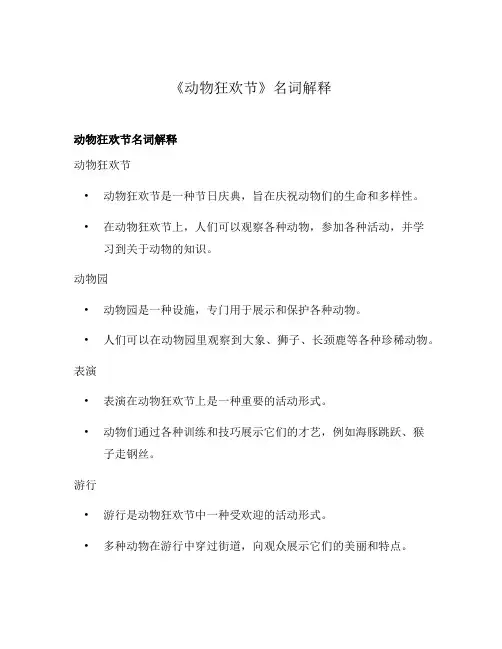 《动物狂欢节》名词解释

动物狂欢节名词解释

动物狂欢节

• 动物狂欢节是一种节日庆典，旨在庆祝动物们的生命和多样性。

• 在动物狂欢节上，人们可以观察各种动物，参加各种活动，并学习到关于动物的知识。

动物园

• 动物园是一种设施，专门用于展示和保护各种动物。

• 人们可以在动物园里观察到大象、狮子、长颈鹿等各种珍稀动物。

表演

• 表演在动物狂欢节上是一种重要的活动形式。

• 动物们通过各种训练和技巧展示它们的才艺，例如海豚跳跃、猴子走钢丝。

游行

• 游行是动物狂欢节中一种受欢迎的活动形式。

• 多种动物在游行中穿过街道，向观众展示它们的美丽和特点。